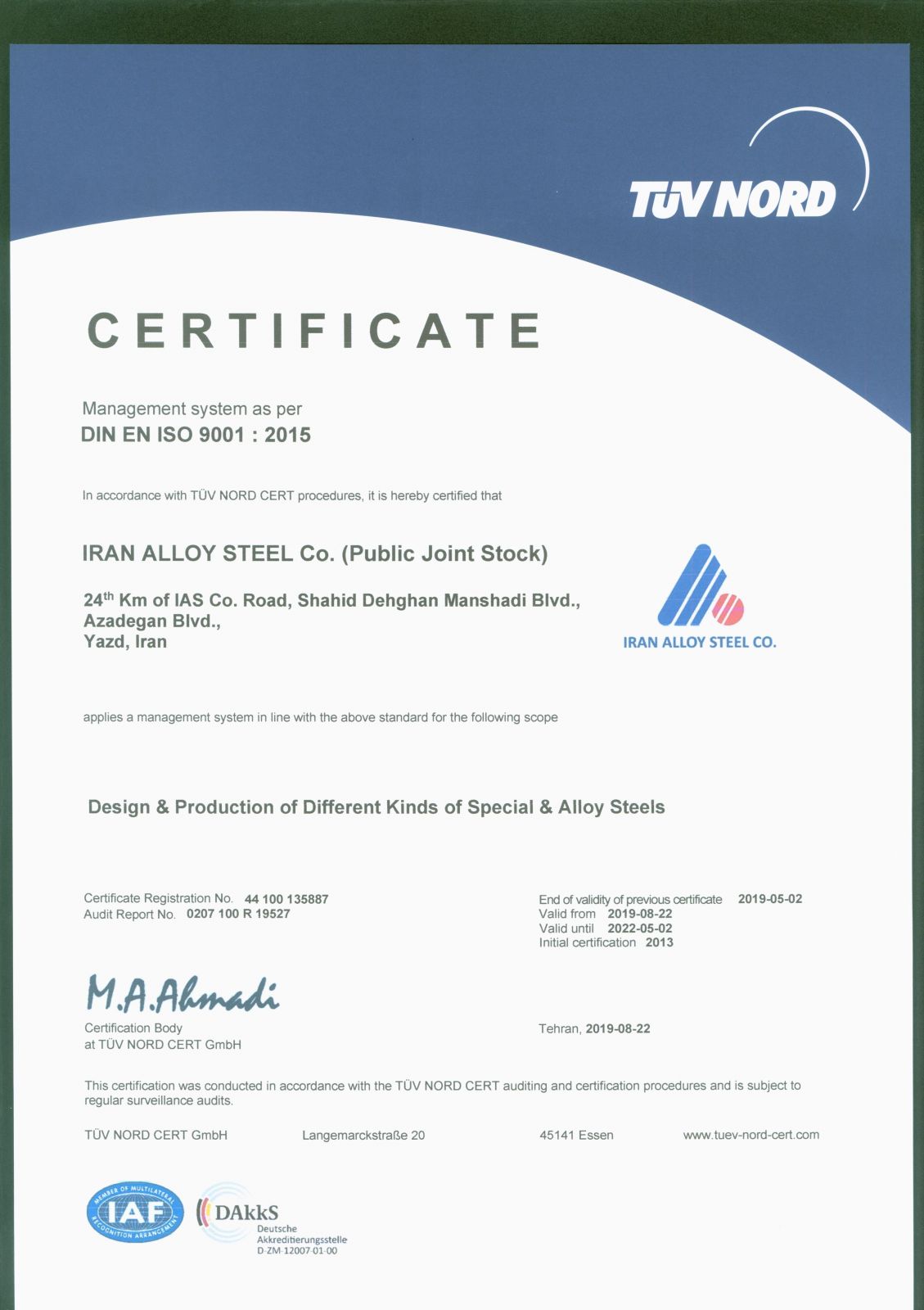 TÜV NORD

CERTIFICATE

Management system as per
DIN EN ISO 9001 : 2015

In accordance with TÜV NORD CERT procedures, it is hereby certified that

IRAN ALLOY STEEL Co. (Public Joint Stock)

24$^{th}$ Km of IAS Co. Road, Shahid Dehghan Manshadi Blvd., Azadegan Blvd., Yazd, Iran

IRAN ALLOY STEEL CO.

applies a management system in line with the above standard for the following scope

Design & Production of Different Kinds of Special & Alloy Steels

Certificate Registration No. 44 100 135887
Audit Report No. 0207 100 R 19527

End of validity of previous certificate 2019-05-02
Valid from 2019-08-22
Valid until 2022-05-02
Initial certification 2013

M.A.Ahmadi
Certification Body
at TÜV NORD CERT GmbH

Tehran, 2019-08-22

This certification was conducted in accordance with the TÜV NORD CERT auditing and certification procedures and is subject to regular surveillance audits.

TÜV NORD CERT GmbH Langemarckstraße 20 45141 Essen www.tuev-nord-cert.com

MEMBER OF MULTILATERAL RECOGNITION ARRANGEMENT IAF

DAkkS
Deutsche
Akkreditierungsstelle
D-ZM-12007-01-00